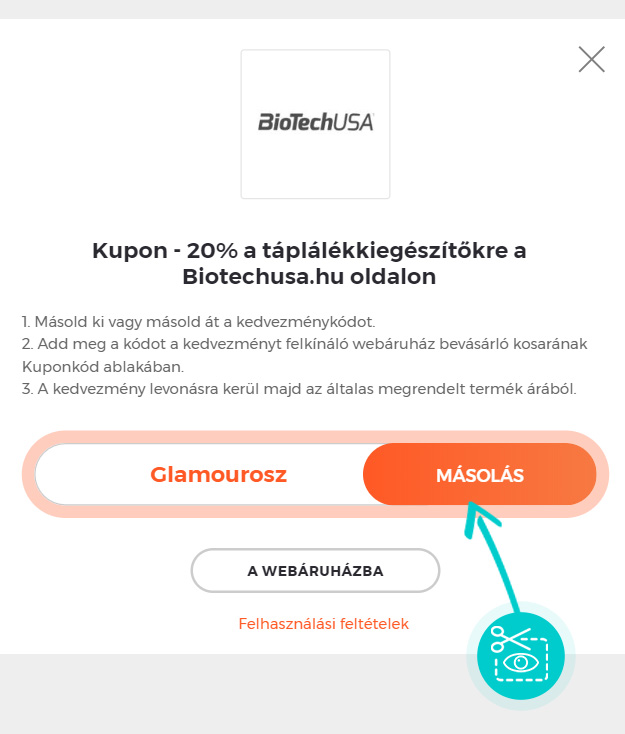 BioTechUSA

Kupon - 20% a táplálékkiegészítőkre a Biotechusa.hu oldalon

1. Másold ki vagy másold át a kedvezménykódot.
2. Add meg a kódot a kedvezményt felkínáló webáruház bevásárló kosarának Kuponkód ablakában.
3. A kedvezmény levonásra kerül majd az általas megrendelt termék árából.

Glamourosz

MÁSOLÁS

A WEBÁRUHÁZBA

Felhasználási feltételek